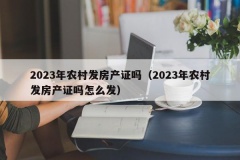 2023年农村发房产证吗（2023年农村发房产证吗怎么发）